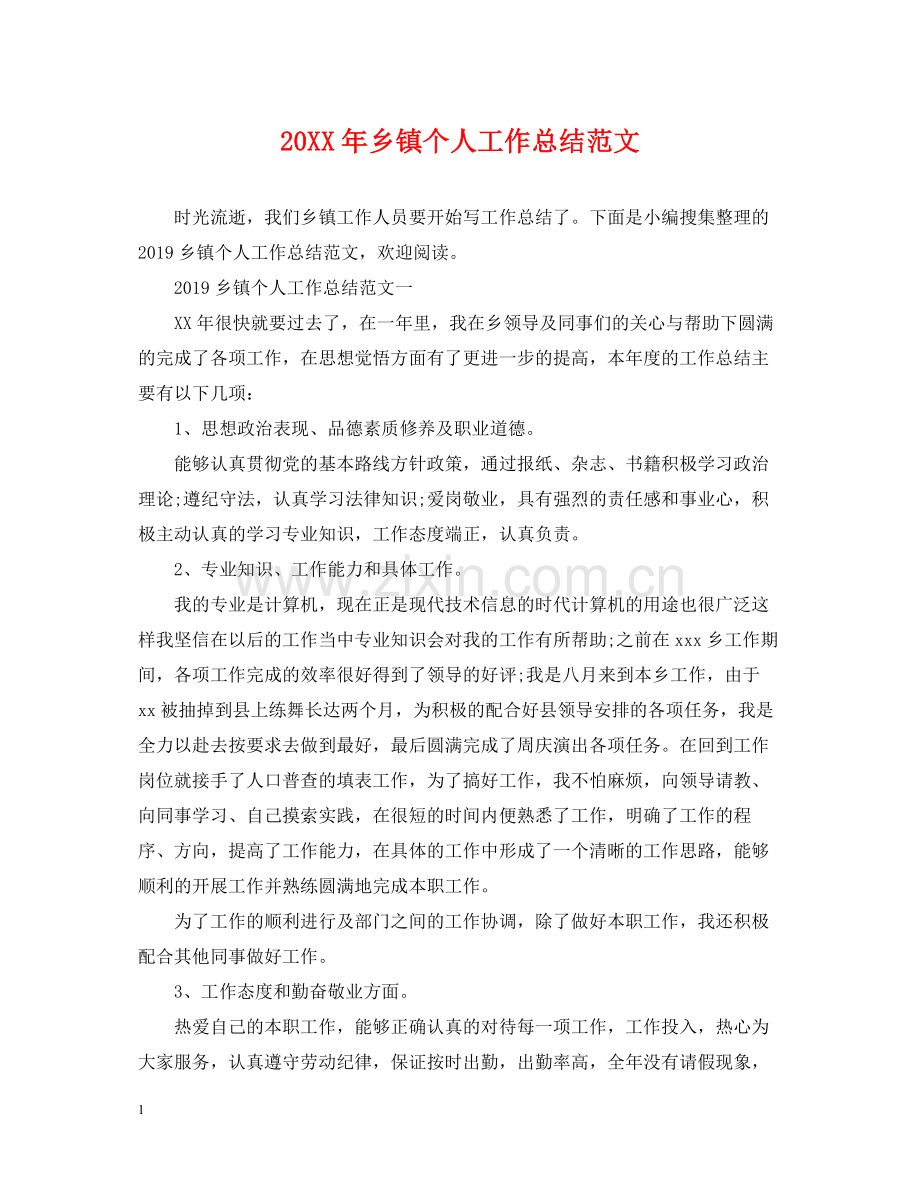 20XX年乡镇个人工作总结范文

时光流逝，我们乡镇工作人员要开始写工作总结了。下面是小编搜集整理的2019乡镇个人工作总结范文，欢迎阅读。

2019乡镇个人工作总结范文一

XX年很快就要过去了，在一年里，我在乡领导及同事们的关心与帮助下圆满的完成了各项工作，在思想觉悟方面有了更进一步的提高，本年度的工作总结主要有以下几项：

1、思想政治表现、品德素质修养及职业道德。

能够认真贯彻党的基本路线方针政策，通过报纸、杂志、书籍积极学习政治理论;遵纪守法，认真学习法律知识;爱岗敬业，具有强烈的责任感和事业心，积极主动认真的学习专业知识，工作态度端正，认真负责。

2、专业知识、工作能力和具体工作。

我的专业是计算机，现在正是现代技术信息的时代计算机的用途也很广泛这样我坚信在以后的工作当中专业知识会对我的工作有所帮助;之前在xxx乡工作期间，各项工作完成的效率很好得到了领导的好评;我是八月来到本乡工作，由于xx被抽掉到县上练舞长达两个月，为积极的配合好县领导安排的各项任务，我是全力以赴去按要求去做到最好，最后圆满完成了周庆演出各项任务。在回到工作岗位就接手了人口普查的填表工作，为了搞好工作，我不怕麻烦，向领导请教、向同事学习、自己摸索实践，在很短的时间内便熟悉了工作，明确了工作的程序、方向，提高了工作能力，在具体的工作中形成了一个清晰的工作思路，能够顺利的开展工作并熟练圆满地完成本职工作。

为了工作的顺利进行及部门之间的工作协调，除了做好本职工作，我还积极配合其他同事做好工作。

3、工作态度和勤奋敬业方面。

热爱自己的本职工作，能够正确认真的对待每一项工作，工作投入，热心为大家服务，认真遵守劳动纪律，保证按时出勤，出勤率高，全年没有请假现象，

1

www.zixin.com.cn